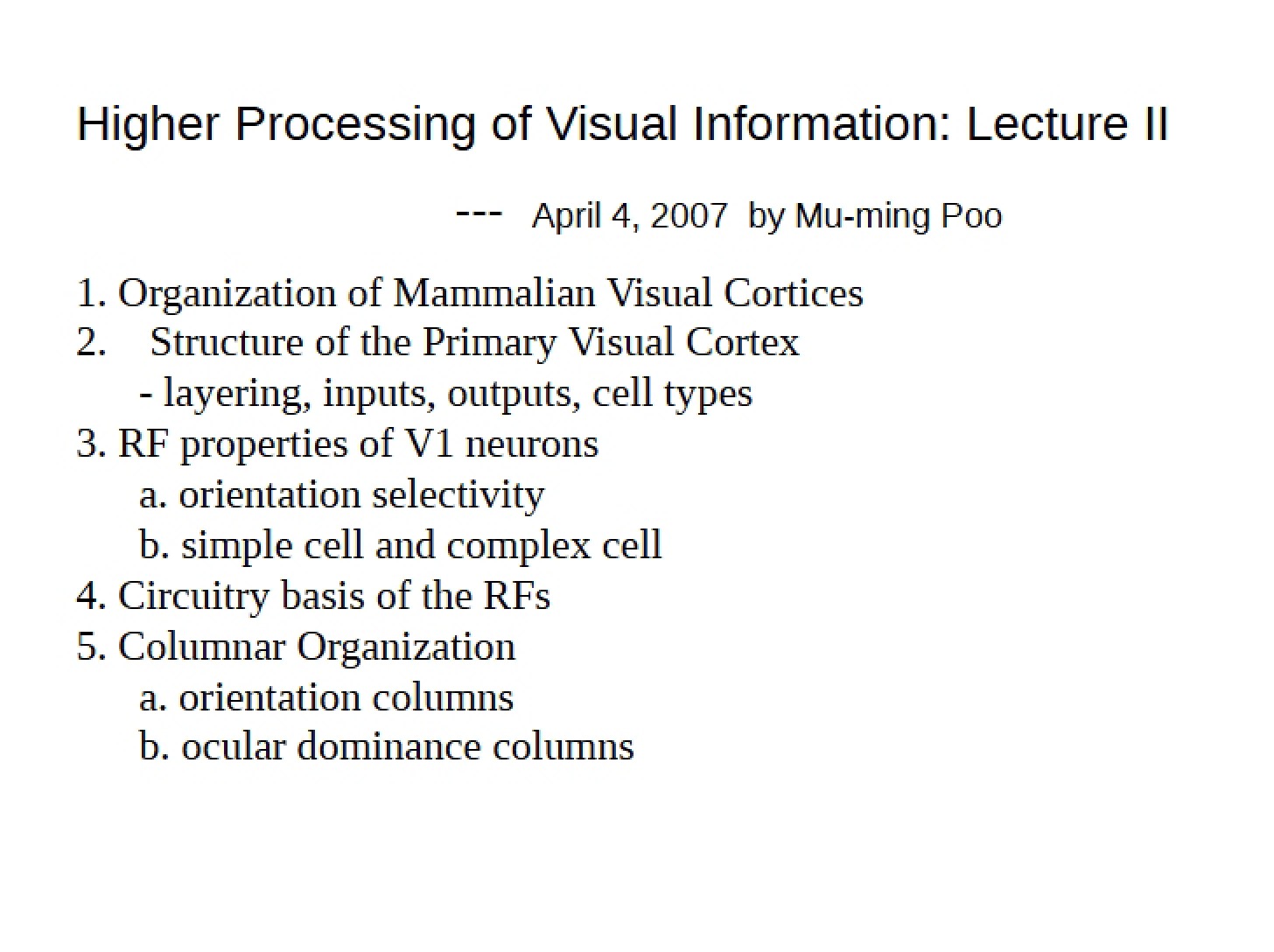 Higher Processing of Visual Information: Lecture II

--- April 4, 2007 by Mu-ming Poo

1. Organization of Mammalian Visual Cortices
2. Structure of the Primary Visual Cortex
- layering, inputs, outputs, cell types
3. RF properties of V1 neurons
a. orientation selectivity
b. simple cell and complex cell
4. Circuitry basis of the RFs
5. Columnar Organization
a. orientation columns
b. ocular dominance columns